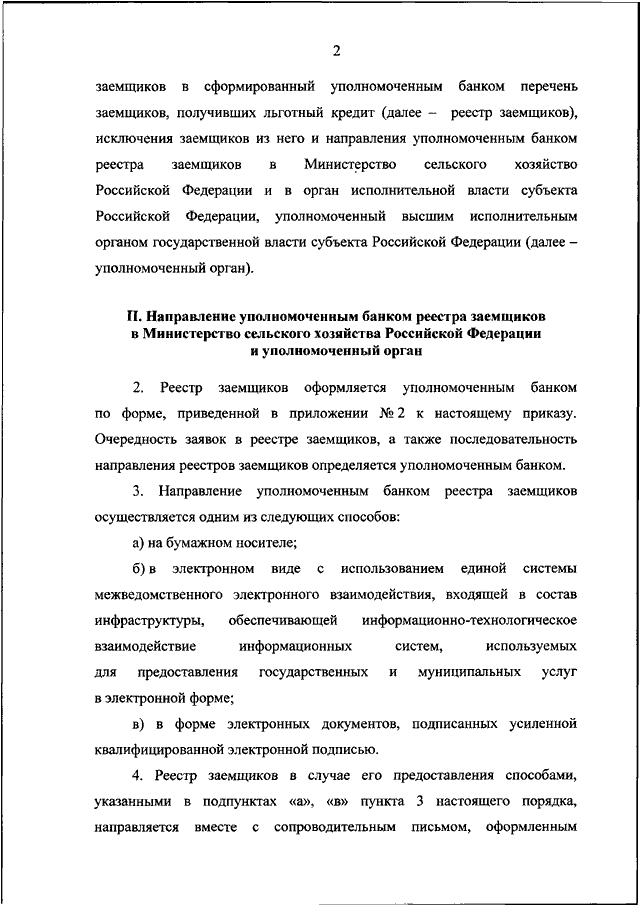 2

заемщиков в сформированный уполномоченным банком перечень заемщиков, получивших льготный кредит (далее – реестр заемщиков), исключения заемщиков из него и направления уполномоченным банком реестра заемщиков в Министерство сельского хозяйство Российской Федерации и в орган исполнительной власти субъекта Российской Федерации, уполномоченный высшим исполнительным органом государственной власти субъекта Российской Федерации (далее – уполномоченный орган).

II. Направление уполномоченным банком реестра заемщиков в Министерство сельского хозяйства Российской Федерации и уполномоченный орган

2. Реестр заемщиков оформляется уполномоченным банком по форме, приведенной в приложении № 2 к настоящему приказу. Очередность заявок в реестре заемщиков, а также последовательность направления реестров заемщиков определяется уполномоченным банком.

3. Направление уполномоченным банком реестра заемщиков осуществляется одним из следующих способов:

а) на бумажном носителе;

б) в электронном виде с использованием единой системы межведомственного электронного взаимодействия, входящей в состав инфраструктуры, обеспечивающей информационно-технологическое взаимодействие информационных систем, используемых для предоставления государственных и муниципальных услуг в электронной форме;

в) в форме электронных документов, подписанных усиленной квалифицированной электронной подписью.

4. Реестр заемщиков в случае его предоставления способами, указанными в подпунктах «а», «в» пункта 3 настоящего порядка, направляется вместе с сопроводительным письмом, оформленным